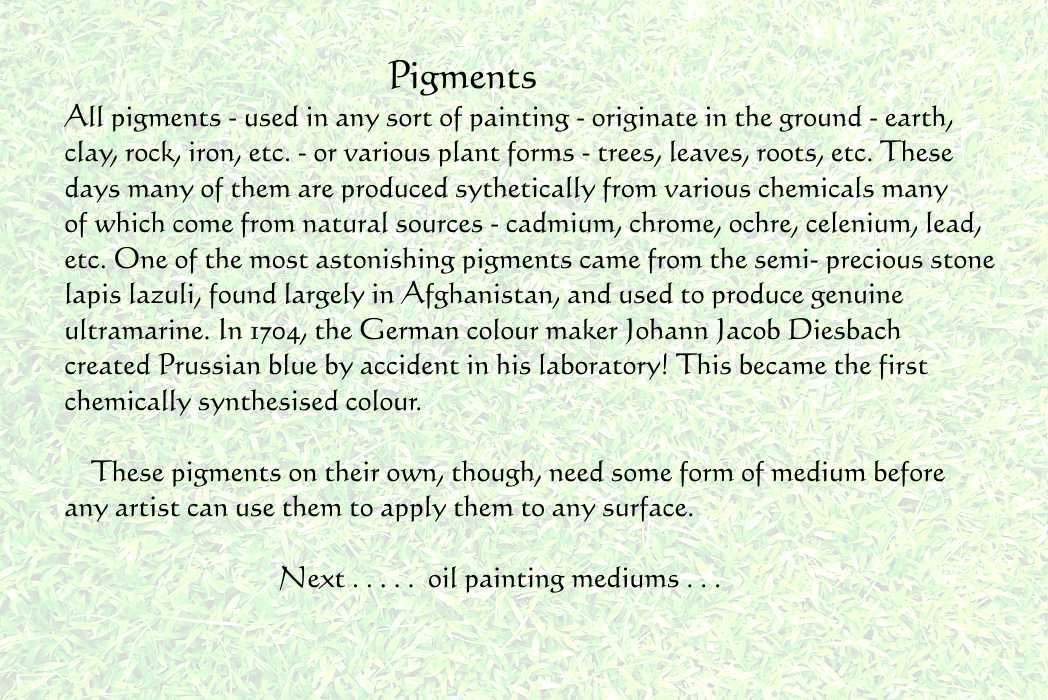 Pigments

All pigments - used in any sort of painting - originate in the ground - earth, clay, rock, iron, etc. - or various plant forms - trees, leaves, roots, etc. These days many of them are produced sythetically from various chemicals many of which come from natural sources - cadmium, chrome, ochre, celenium, lead, etc. One of the most astonishing pigments came from the semi- precious stone lapis lazuli, found largely in Afghanistan, and used to produce genuine ultramarine. In 1704, the German colour maker Johann Jacob Diesbach created Prussian blue by accident in his laboratory! This became the first chemically synthesised colour.

These pigments on their own, though, need some form of medium before any artist can use them to apply them to any surface.

Next . . . . . oil painting mediums . . .